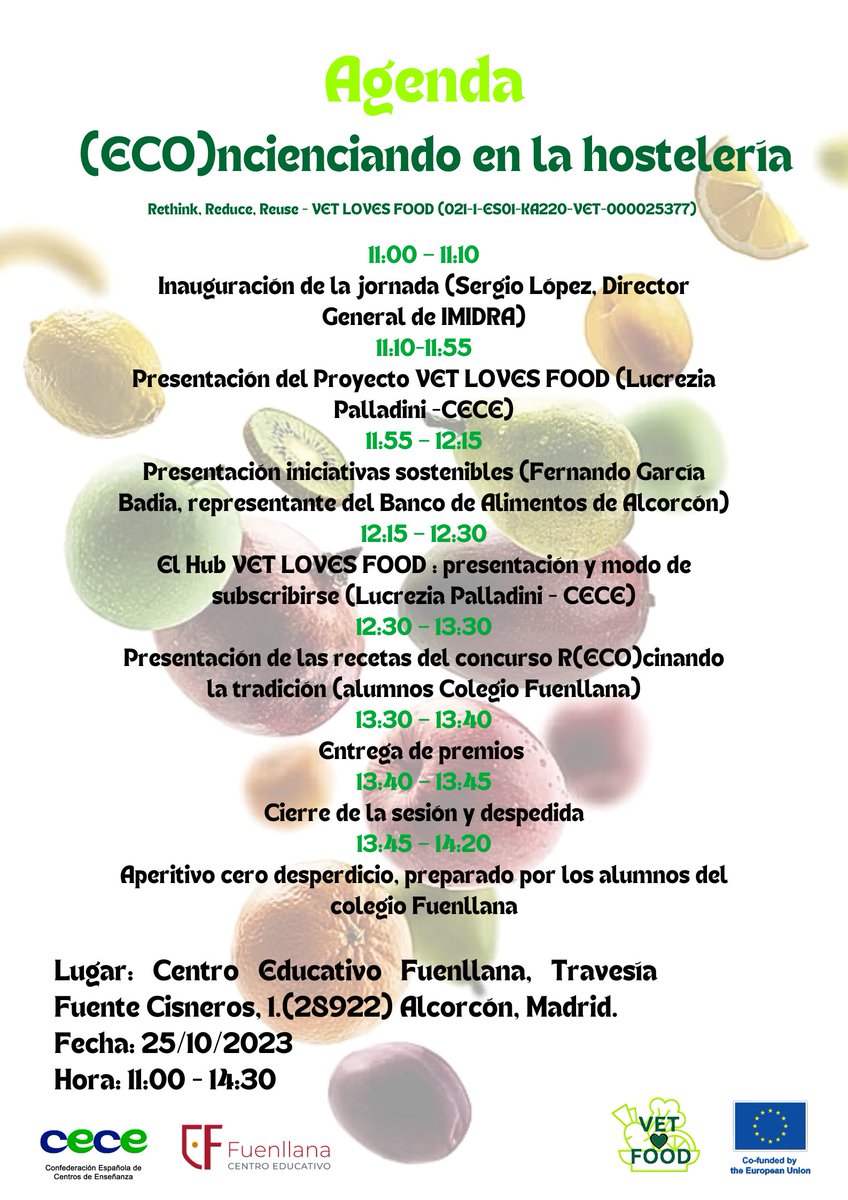 Agenda
(ECO)ncienciando en la hostelería

Rethink, Reduce, Reuse - VET LOVES FOOD (021-1-ES01-KA220-VET-000025377)

11:00 - 11:10
Inauguración de la jornada (Sergio López, Director General de IMIDRA)
11:10-11:55
Presentación del Proyecto VET LOVES FOOD (Lucrezia Palladini -CECE)
11:55 - 12:15
Presentación iniciativas sostenibles (Fernando García Badia, representante del Banco de Alimentos de Alcorcón)
12:15 - 12:30
El Hub VET LOVES FOOD : presentación y modo de subscribirse (Lucrezia Palladini - CECE)
12:30 - 13:30
Presentación de las recetas del concurso R(ECO)cinando la tradición (alumnos Colegio Fuenllana)
13:30 - 13:40
Entrega de premios
13:40 - 13:45
Cierre de la sesión y despedida
13:45 - 14:20
Aperitivo cero desperdicio, preparado por los alumnos del colegio Fuenllana

Lugar: Centro Educativo Fuenllana, Travesía Fuente Cisneros, 1.(28922) Alcorcón, Madrid.
Fecha: 25/10/2023
Hora: 11:00 - 14:30

cece
Confederación Española de Centros de Enseñanza

Fuenllana
CENTRO EDUCATIVO

VET FOOD

Co-funded by the European Union